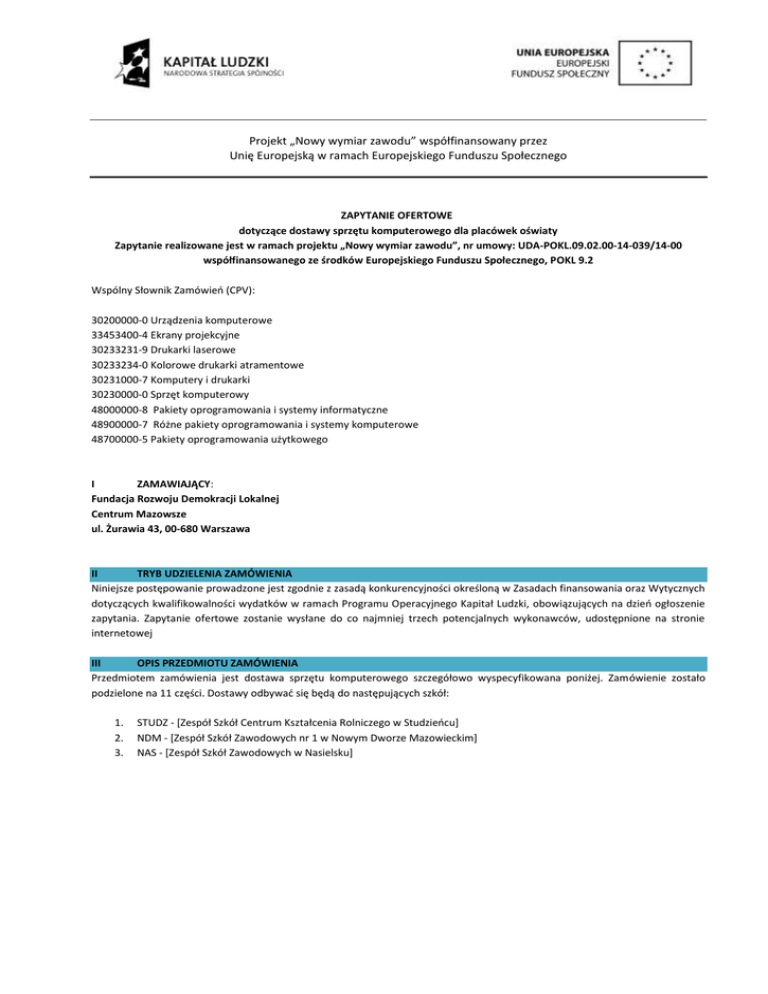 KAPITAŁ LUDZKI
NARODOWA STRATEGIA SPÓJNOŚCI

UNIA EUROPEJSKA
EUROPEJSKI
FUNDUSZ SPOŁECZNY

Projekt „Nowy wymiar zawodu" współfinansowany przez Unię Europejską w ramach Europejskiego Funduszu Społecznego

ZAPYTANIE OFERTOWE
dotyczące dostawy sprzętu komputerowego dla placówek oświaty
Zapytanie realizowane jest w ramach projektu „Nowy wymiar zawodu", nr umowy: UDA-POKL.09.02.00-14-039/14-00 współfinansowanego ze środków Europejskiego Funduszu Społecznego, POKL 9.2

Wspólny Słownik Zamówień (CPV):

30200000-0 Urządzenia komputerowe
33453400-4 Ekrany projekcyjne
30233231-9 Drukarki laserowe
30233234-0 Kolorowe drukarki atramentowe
30231000-7 Komputery i drukarki
30230000-0 Sprzęt komputerowy
48000000-8 Pakiety oprogramowania i systemy informatyczne
48900000-7 Różne pakiety oprogramowania i systemy komputerowe
48700000-5 Pakiety oprogramowania użytkowego

I ZAMAWIAJĄCY:
Fundacja Rozwoju Demokracji Lokalnej
Centrum Mazowsze
ul. Żurawia 43, 00-680 Warszawa

II TRYB UDZIELENIA ZAMÓWIENIA
Niniejsze postępowanie prowadzone jest zgodnie z zasadą konkurencyjności określoną w Zasadach finansowania oraz Wytycznych dotyczących kwalifikowalności wydatków w ramach Programu Operacyjnego Kapitał Ludzki, obowiązujących na dzień ogłoszenie zapytania. Zapytanie ofertowe zostanie wysłane do co najmniej trzech potencjalnych wykonawców, udostępnione na stronie internetowej

III OPIS PRZEDMIOTU ZAMÓWIENIA
Przedmiotem zamówienia jest dostawa sprzętu komputerowego szczegółowo wyspecyfikowana poniżej. Zamówienie zostało podzielone na 11 części. Dostawy odbywać się będą do następujących szkół:

1. STUDZ - [Zespół Szkół Centrum Kształcenia Rolniczego w Studzieńcu]
2. NDM - [Zespół Szkół Zawodowych nr 1 w Nowym Dworze Mazowieckim]
3. NAS - [Zespół Szkół Zawodowych w Nasielsku]